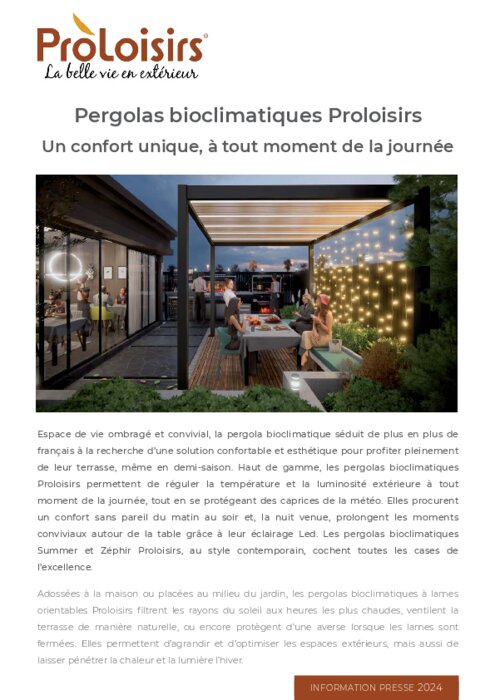 Proloisirs®
La belle vie en extérieur

Pergolas bioclimatiques Proloisirs
Un confort unique, à tout moment de la journée

Espace de vie ombragé et convivial, la pergola bioclimatique séduit de plus en plus de français à la recherche d'une solution confortable et esthétique pour profiter pleinement de leur terrasse, même en demi-saison. Haut de gamme, les pergolas bioclimatiques Proloisirs permettent de réguler la température et la luminosité extérieure à tout moment de la journée, tout en se protégeant des caprices de la météo. Elles procurent un confort sans pareil du matin au soir et, la nuit venue, prolongent les moments conviviaux autour de la table grâce à leur éclairage Led. Les pergolas bioclimatiques Summer et Zéphir Proloisirs, au style contemporain, cochent toutes les cases de l'excellence.

Adossées à la maison ou placées au milieu du jardin, les pergolas bioclimatiques à lames orientables Proloisirs filtrent les rayons du soleil aux heures les plus chaudes, ventilent la terrasse de manière naturelle, ou encore protègent d'une averse lorsque les lames sont fermées. Elles permettent d'agrandir et d'optimiser les espaces extérieurs, mais aussi de laisser pénétrer la chaleur et la lumière l'hiver.

INFORMATION PRESSE 2024